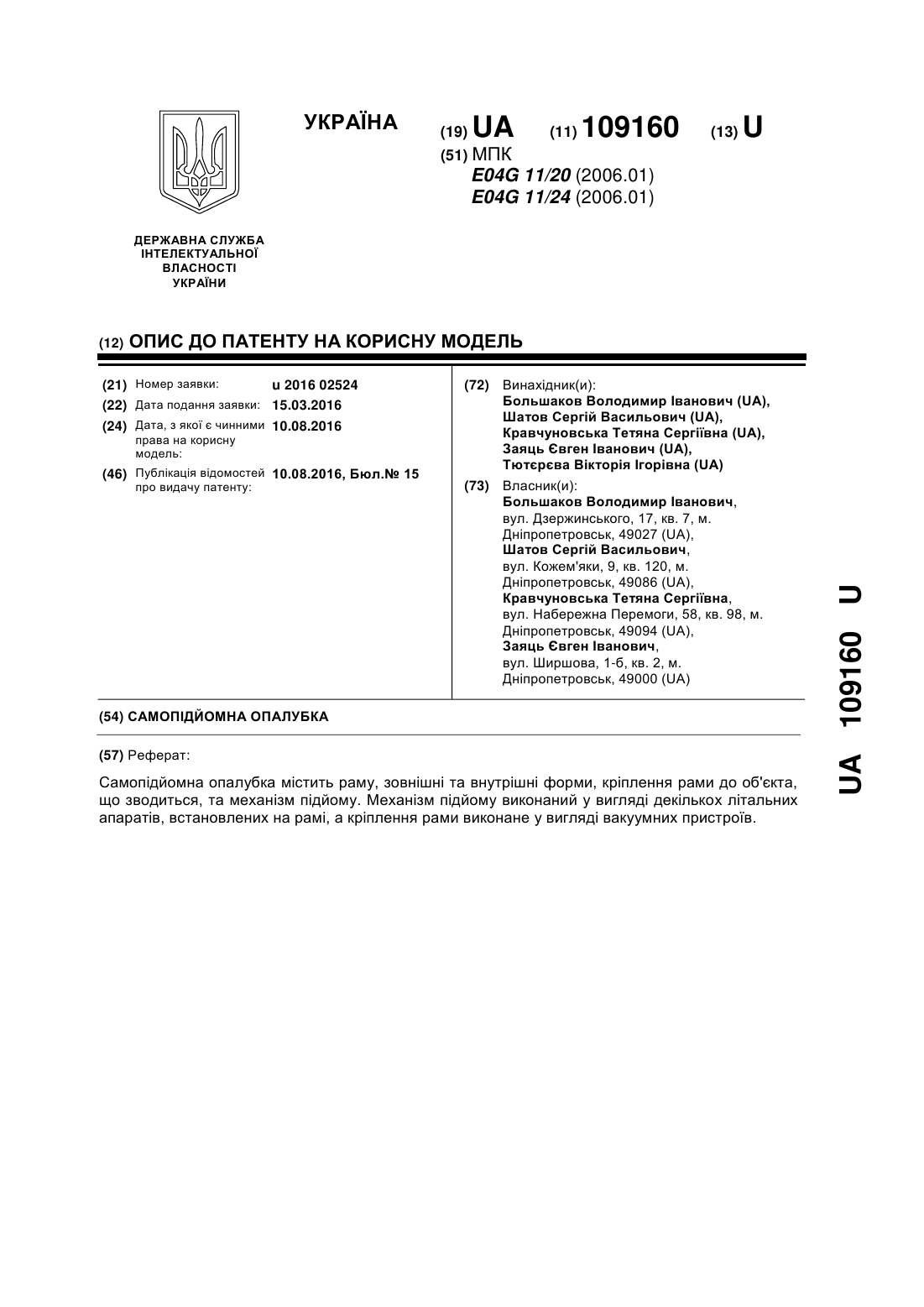 УКРАЇНА

(19) UA (11) 109160 (13) U

(51) МПК
E04G 11/20 (2006.01)
E04G 11/24 (2006.01)

ДЕРЖАВНА СЛУЖБА ІНТЕЛЕКТУАЛЬНОЇ ВЛАСНОСТІ УКРАЇНИ

(12) ОПИС ДО ПАТЕНТУ НА КОРИСНУ МОДЕЛЬ

(21) Номер заявки: u 2016 02524
(22) Дата подання заявки: 15.03.2016
(24) Дата, з якої є чинними права на корисну модель: 10.08.2016
(46) Публікація відомостей про видачу патенту: 10.08.2016, Бюл.№ 15

(72) Винахідник(и):
Большаков Володимир Іванович (UA),
Шатов Сергій Васильович (UA),
Кравчуновська Тетяна Сергіївна (UA),
Заяць Євген Іванович (UA),
Тютєрєва Вікторія Ігорівна (UA)

(73) Власник(и):
Большаков Володимир Іванович,
вул. Дзержинського, 17, кв. 7, м. Дніпропетровськ, 49027 (UA),
Шатов Сергій Васильович,
вул. Кожем'яки, 9, кв. 120, м. Дніпропетровськ, 49086 (UA),
Кравчуновська Тетяна Сергіївна,
вул. Набережна Перемоги, 58, кв. 98, м. Дніпропетровськ, 49094 (UA),
Заяць Євген Іванович,
вул. Ширшова, 1-б, кв. 2, м. Дніпропетровськ, 49000 (UA)

(54) САМОПІДЙОМНА ОПАЛУБКА

(57) Реферат:

Самопідйомна опалубка містить раму, зовнішні та внутрішні форми, кріплення рами до об'єкта, що зводиться, та механізм підйому. Механізм підйому виконаний у вигляді декількох літальних апаратів, встановлених на рамі, а кріплення рами виконане у вигляді вакуумних пристроїв.

UA 109160 U